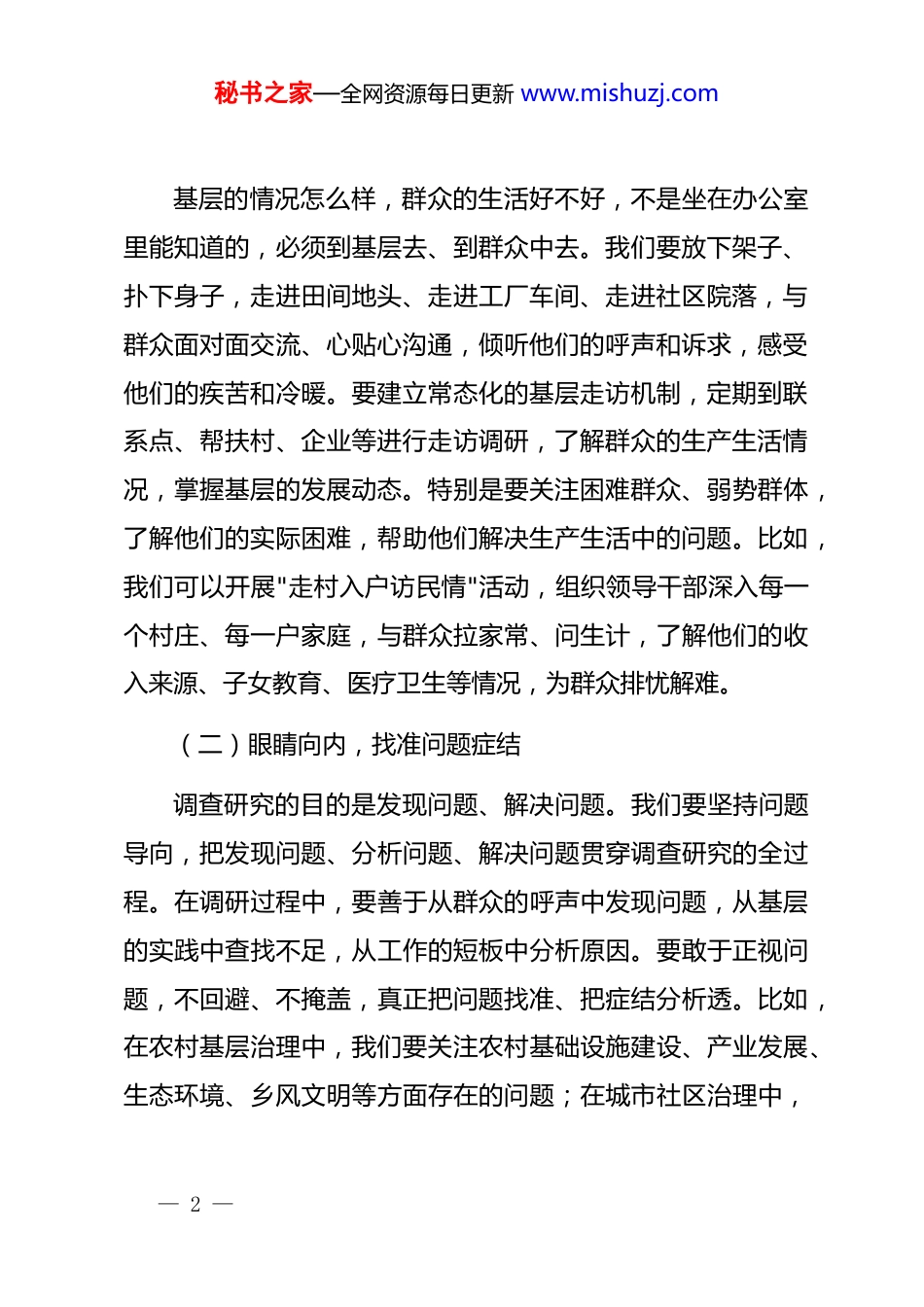 秘书之家—全网资源每日更新 www.mishuzj.com

基层的情况怎么样，群众的生活好不好，不是坐在办公室里能知道的，必须到基层去、到群众中去。我们要放下架子、扑下身子，走进田间地头、走进工厂车间、走进社区院落，与群众面对面交流、心贴心沟通，倾听他们的呼声和诉求，感受他们的疾苦和冷暖。要建立常态化的基层走访机制，定期到联系点、帮扶村、企业等进行走访调研，了解群众的生产生活情况，掌握基层的发展动态。特别是要关注困难群众、弱势群体，了解他们的实际困难，帮助他们解决生产生活中的问题。比如，我们可以开展"走村入户访民情"活动，组织领导干部深入每一个村庄、每一户家庭，与群众拉家常、问生计，了解他们的收入来源、子女教育、医疗卫生等情况，为群众排忧解难。

（二）眼睛向内，找准问题症结

调查研究的目的是发现问题、解决问题。我们要坚持问题导向，把发现问题、分析问题、解决问题贯穿调查研究的全过程。在调研过程中，要善于从群众的呼声中发现问题，从基层的实践中查找不足，从工作的短板中分析原因。要敢于正视问题，不回避、不掩盖，真正把问题找准、把症结分析透。比如，在农村基层治理中，我们要关注农村基础设施建设、产业发展、生态环境、乡风文明等方面存在的问题；在城市社区治理中，

— 2 —